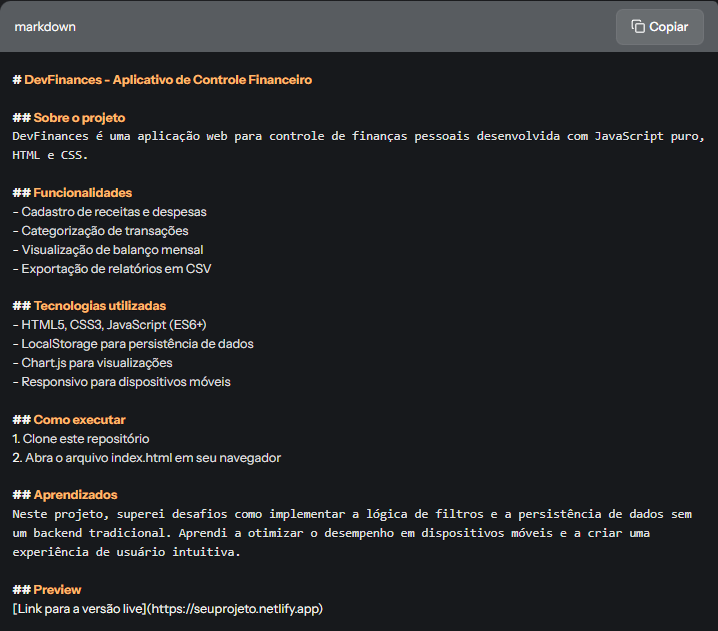 markdown

Copiar

# DevFinances - Aplicativo de Controle Financeiro

## Sobre o projeto
DevFinances é uma aplicação web para controle de finanças pessoais desenvolvida com JavaScript puro, HTML e CSS.

## Funcionalidades
- Cadastro de receitas e despesas
- Categorização de transações
- Visualização de balanço mensal
- Exportação de relatórios em CSV

## Tecnologias utilizadas
- HTML5, CSS3, JavaScript (ES6+)
- LocalStorage para persistência de dados
- Chart.js para visualizações
- Responsivo para dispositivos móveis

## Como executar
1. Clone este repositório
2. Abra o arquivo index.html em seu navegador

## Aprendizados
Neste projeto, superei desafios como implementar a lógica de filtros e a persistência de dados sem um backend tradicional. Aprendi a otimizar o desempenho em dispositivos móveis e a criar uma experiência de usuário intuitiva.

## Preview
[Link para a versão live](https://seuprojeto.netlify.app)